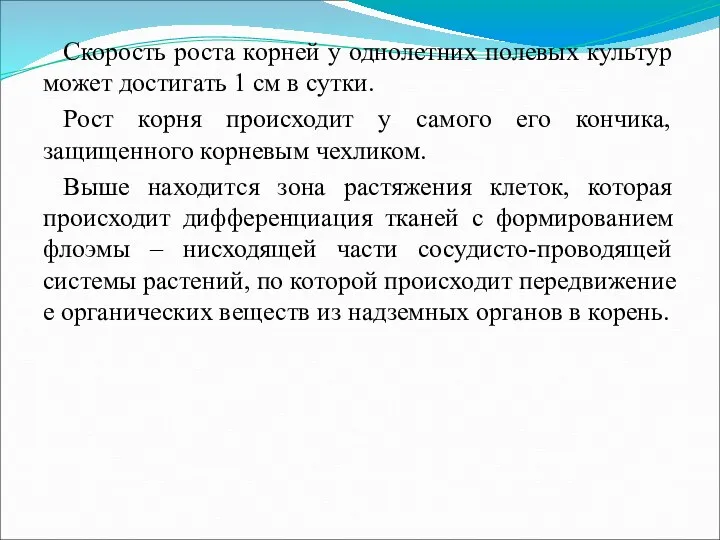 Скорость роста корней у однолетних полевых культур может достигать 1 см в сутки.

Рост корня происходит у самого его кончика, защищенного корневым чехликом.

Выше находится зона растяжения клеток, которая происходит дифференциация тканей с формированием флоэмы – нисходящей части сосудисто-проводящей системы растений, по которой происходит передвижение е органических веществ из надземных органов в корень.